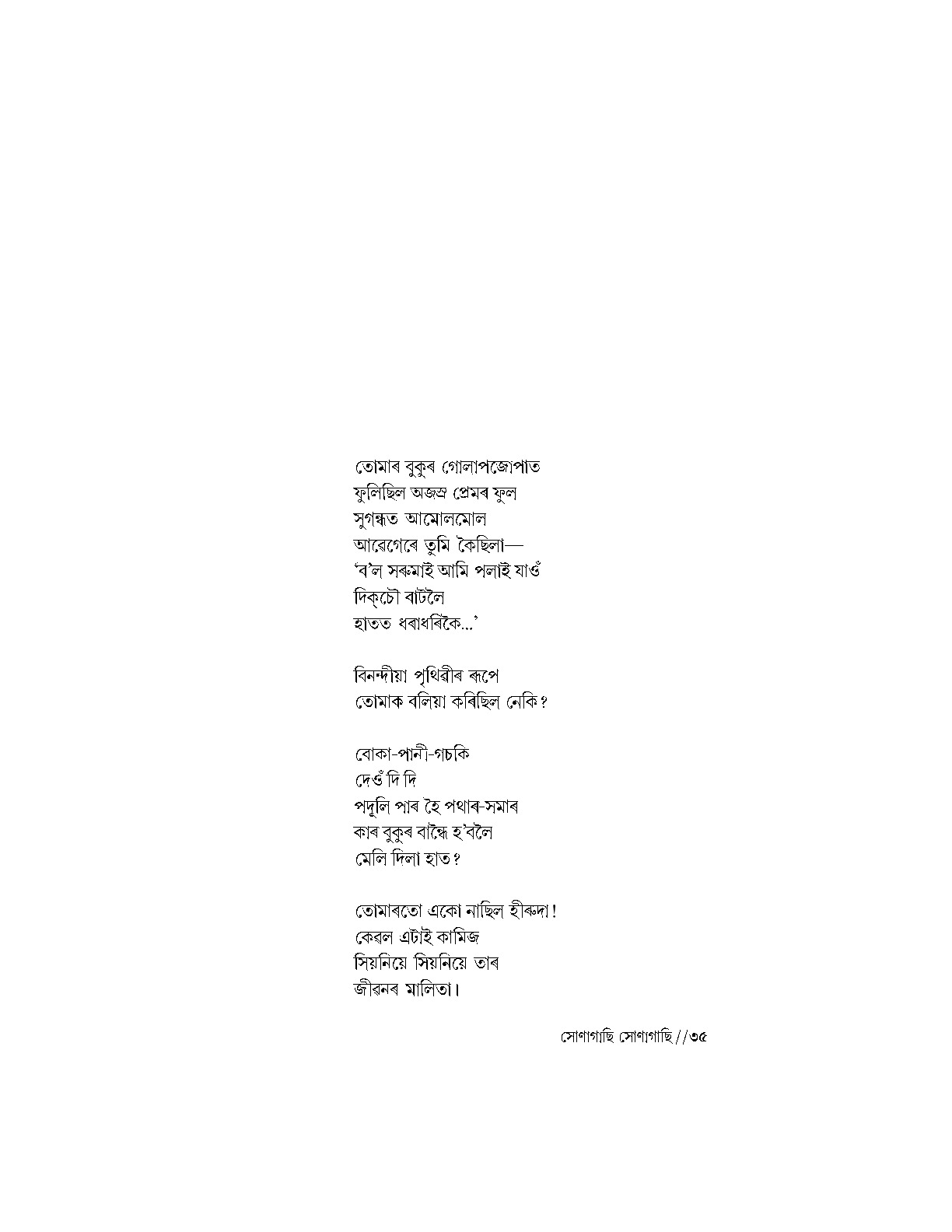 তোমাৰ বুকুৰ গোলাপজোপাত
ফুলিছিল অজস্ৰ প্ৰেমৰ ফুল
সুগন্ধত আমোলমোল
আৱেগেৰে তুমি কৈছিলা—
'ব'ল সৰুমাই আমি পলাই যাওঁ
দিক্‌চৌ বাটলৈ
হাতত ধৰাধৰিকৈ...'

বিনন্দীয়া পৃথিৱীৰ ৰূপে
তোমাক বলিয়া কৰিছিল নেকি?

বোকা-পানী-গচকি
দেওঁ দি দি
পদূলি পাৰ হৈ পথাৰ-সমাৰ
কাৰ বুকুৰ বান্ধৈ হ'বলৈ
মেলি দিলা হাত?

তোমাৰতো একো নাছিল হীৰুদা!
কেৱল এটাই কামিজ
সিয়নিয়ে সিয়নিয়ে তাৰ
জীৱনৰ মালিতা।

সোণাগাছি সোণাগাছি//৩৫